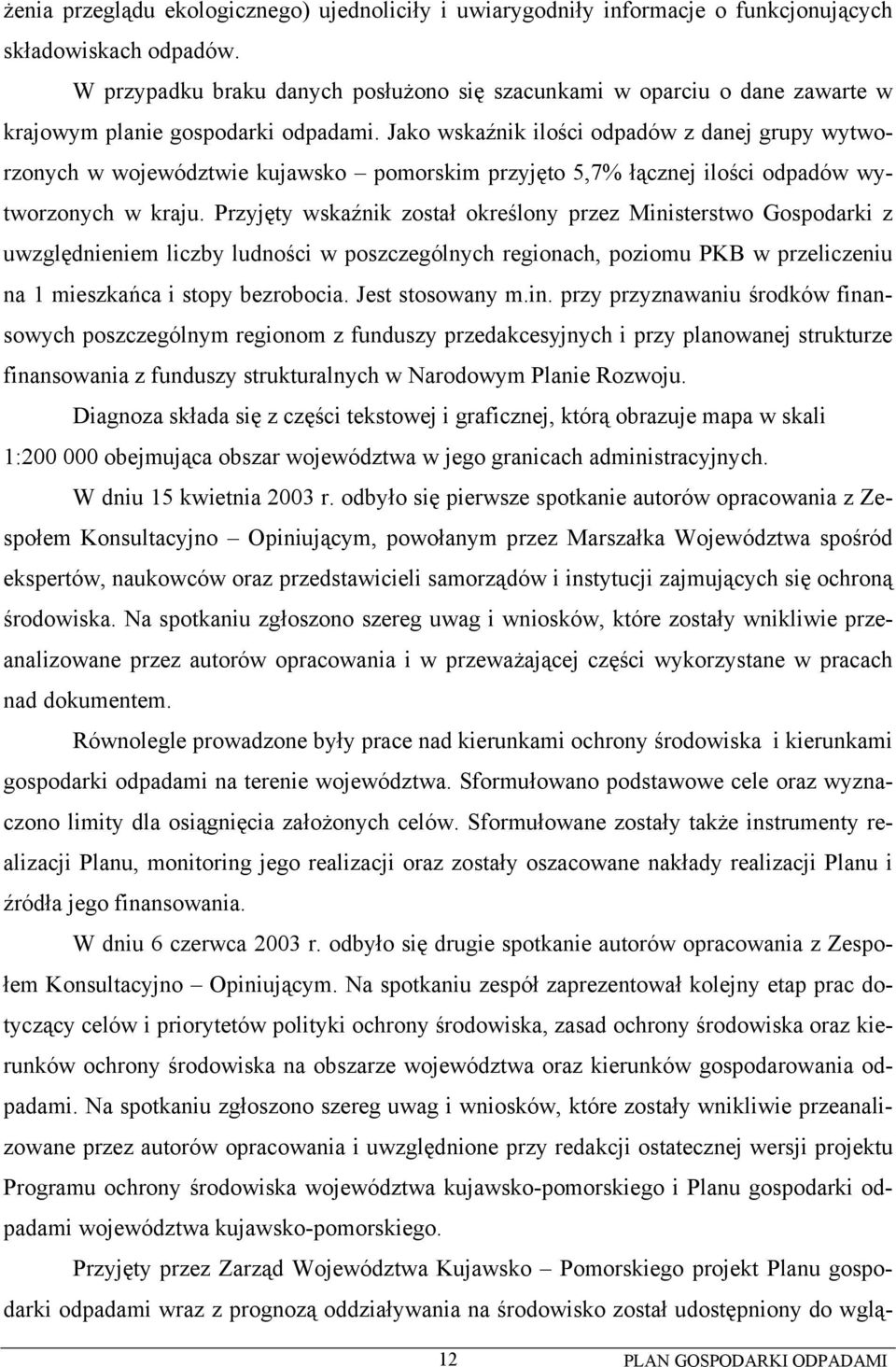 żenia przeglądu ekologicznego) ujednoliciły i uwiarygodniły informacje o funkcjonujących składowiskach odpadów.

W przypadku braku danych posłużono się szacunkami w oparciu o dane zawarte w krajowym planie gospodarki odpadami. Jako wskaźnik ilości odpadów z danej grupy wytworzonych w województwie kujawsko – pomorskim przyjęto 5,7% łącznej ilości odpadów wytworzonych w kraju. Przyjęty wskaźnik został określony przez Ministerstwo Gospodarki z uwzględnieniem liczby ludności w poszczególnych regionach, poziomu PKB w przeliczeniu na 1 mieszkańca i stopy bezrobocia. Jest stosowany m.in. przy przyznawaniu środków finansowych poszczególnym regionom z funduszy przedakcesyjnych i przy planowanej strukturze finansowania z funduszy strukturalnych w Narodowym Planie Rozwoju.

Diagnoza składa się z części tekstowej i graficznej, którą obrazuje mapa w skali 1:200 000 obejmująca obszar województwa w jego granicach administracyjnych.

W dniu 15 kwietnia 2003 r. odbyło się pierwsze spotkanie autorów opracowania z Zespołem Konsultacyjno – Opiniującym, powołanym przez Marszałka Województwa spośród ekspertów, naukowców oraz przedstawicieli samorządów i instytucji zajmujących się ochroną środowiska. Na spotkaniu zgłoszono szereg uwag i wniosków, które zostały wnikliwie przeanalizowane przez autorów opracowania i w przeważającej części wykorzystane w pracach nad dokumentem.

Równolegle prowadzone były prace nad kierunkami ochrony środowiska i kierunkami gospodarki odpadami na terenie województwa. Sformułowano podstawowe cele oraz wyznaczono limity dla osiągnięcia założonych celów. Sformułowane zostały także instrumenty realizacji Planu, monitoring jego realizacji oraz zostały oszacowane nakłady realizacji Planu i źródła jego finansowania.

W dniu 6 czerwca 2003 r. odbyło się drugie spotkanie autorów opracowania z Zespołem Konsultacyjno – Opiniującym. Na spotkaniu zespół zaprezentował kolejny etap prac dotyczący celów i priorytetów polityki ochrony środowiska, zasad ochrony środowiska oraz kierunków ochrony środowiska na obszarze województwa oraz kierunków gospodarowania odpadami. Na spotkaniu zgłoszono szereg uwag i wniosków, które zostały wnikliwie przeanalizowane przez autorów opracowania i uwzględnione przy redakcji ostatecznej wersji projektu Programu ochrony środowiska województwa kujawsko-pomorskiego i Planu gospodarki odpadami województwa kujawsko-pomorskiego.

Przyjęty przez Zarząd Województwa Kujawsko – Pomorskiego projekt Planu gospodarki odpadami wraz z prognozą oddziaływania na środowisko został udostępniony do wglą-

12 PLAN GOSPODARKI ODPADAMI